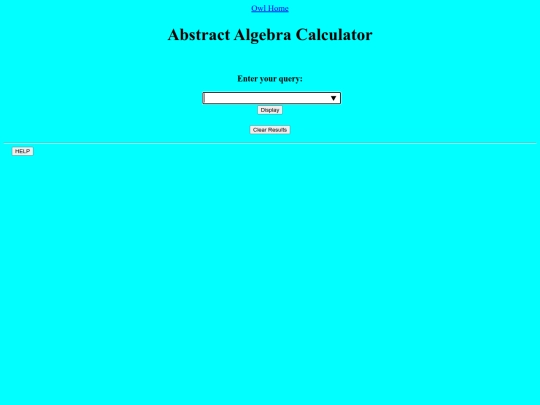 Owl Home

Abstract Algebra Calculator

Enter your query:

Display

Clear Results

HELP